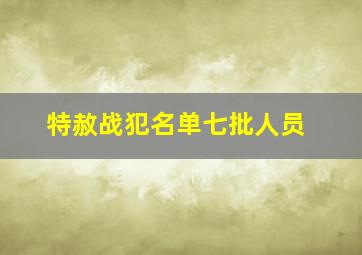 特赦战犯名单七批人员